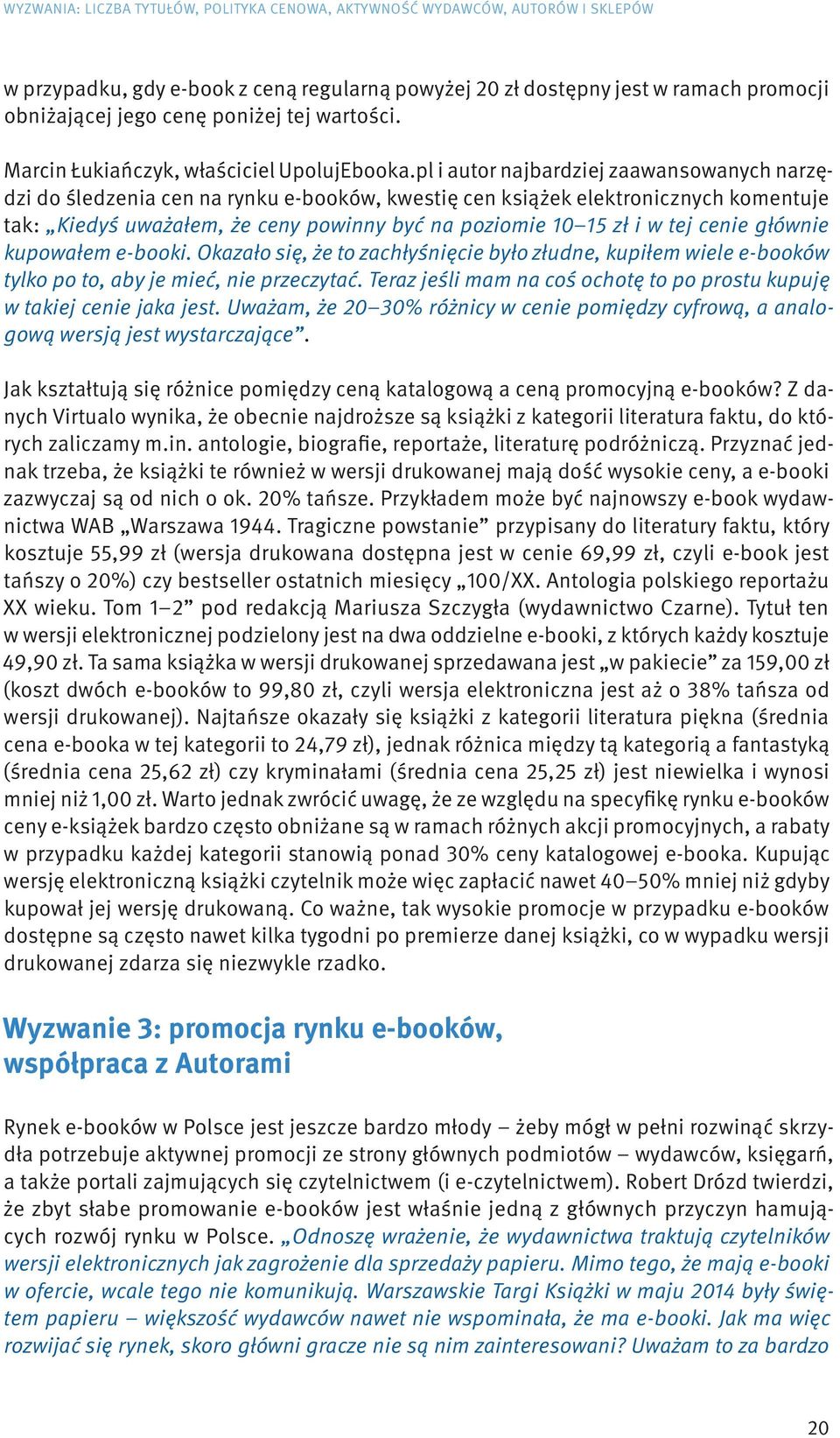 WYZWANIA: LICZBA TYTUŁÓW, POLITYKA CENOWA, AKTYWNOŚĆ WYDAWCÓW, AUTORÓW I SKLEPÓW

w przypadku, gdy e-book z ceną regularną powyżej 20 zł dostępny jest w ramach promocji obniżającej jego cenę poniżej tej wartości.

Marcin Łukiańczyk, właściciel UpolujEbooka.pl i autor najbardziej zaawansowanych narzędzi do śledzenia cen na rynku e-booków, kwestię cen książek elektronicznych komentuje tak: „Kiedyś uważałem, że ceny powinny być na poziomie 10–15 zł i w tej cenie głównie kupowałem e-booki. Okazało się, że to zachłyśnięcie było złudne, kupiłem wiele e-booków tylko po to, aby je mieć, nie przeczytać. Teraz jeśli mam na coś ochotę to po prostu kupuję w takiej cenie jaka jest. Uważam, że 20–30% różnicy w cenie pomiędzy cyfrową, a analogową wersją jest wystarczające”.

Jak kształtują się różnice pomiędzy ceną katalogową a ceną promocyjną e-booków? Z danych Virtualo wynika, że obecnie najdroższe są książki z kategorii literatura faktu, do których zaliczamy m.in. antologie, biografie, reportaże, literaturę podróżniczą. Przyznać jednak trzeba, że książki te również w wersji drukowanej mają dość wysokie ceny, a e-booki zazwyczaj są od nich o ok. 20% tańsze. Przykładem może być najnowszy e-book wydawnictwa WAB „Warszawa 1944. Tragiczne powstanie” przypisany do literatury faktu, który kosztuje 55,99 zł (wersja drukowana dostępna jest w cenie 69,99 zł, czyli e-book jest tańszy o 20%) czy bestseller ostatnich miesięcy „100/XX. Antologia polskiego reportażu XX wieku. Tom 1–2” pod redakcją Mariusza Szczygła (wydawnictwo Czarne). Tytuł ten w wersji elektronicznej podzielony jest na dwa oddzielne e-booki, z których każdy kosztuje 49,90 zł. Ta sama książka w wersji drukowanej sprzedawana jest „w pakiecie” za 159,00 zł (koszt dwóch e-booków to 99,80 zł, czyli wersja elektroniczna jest aż o 38% tańsza od wersji drukowanej). Najtańsze okazały się książki z kategorii literatura piękna (średnia cena e-booka w tej kategorii to 24,79 zł), jednak różnica między tą kategorią a fantastyką (średnia cena 25,62 zł) czy kryminałami (średnia cena 25,25 zł) jest niewielka i wynosi mniej niż 1,00 zł. Warto jednak zwrócić uwagę, że ze względu na specyfikę rynku e-booków ceny e-książek bardzo często obniżane są w ramach różnych akcji promocyjnych, a rabaty w przypadku każdej kategorii stanowią ponad 30% ceny katalogowej e-booka. Kupując wersję elektroniczną książki czytelnik może więc zapłacić nawet 40–50% mniej niż gdyby kupował jej wersję drukowaną. Co ważne, tak wysokie promocje w przypadku e-booków dostępne są często nawet kilka tygodni po premierze danej książki, co w wypadku wersji drukowanej zdarza się niezwykle rzadko.

Wyzwanie 3: promocja rynku e-booków, współpraca z Autorami

Rynek e-booków w Polsce jest jeszcze bardzo młody – żeby mógł w pełni rozwinąć skrzydła potrzebuje aktywnej promocji ze strony głównych podmiotów – wydawców, księgarń, a także portali zajmujących się czytelnictwem (i e-czytelnictwem). Robert Drózd twierdzi, że zbyt słabe promowanie e-booków jest właśnie jedną z głównych przyczyn hamujących rozwój rynku w Polsce. „Odnoszę wrażenie, że wydawnictwa traktują czytelników wersji elektronicznych jak zagrożenie dla sprzedaży papieru. Mimo tego, że mają e-booki w ofercie, wcale tego nie komunikują. Warszawskie Targi Książki w maju 2014 były świętem papieru – większość wydawców nawet nie wspominała, że ma e-booki. Jak ma więc rozwijać się rynek, skoro główni gracze nie są nim zainteresowani? Uważam to za bardzo

20